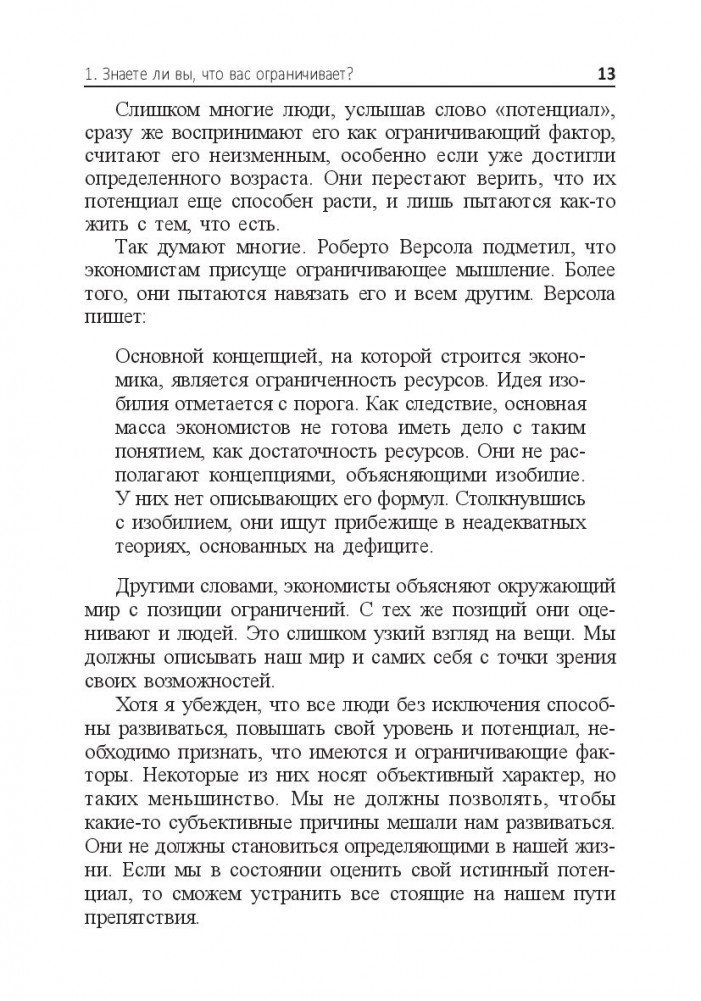 1. Знаете ли вы, что вас ограничивает? 13

Слишком многие люди, услышав слово «потенциал», сразу же воспринимают его как ограничивающий фактор, считают его неизменным, особенно если уже достигли определенного возраста. Они перестают верить, что их потенциал еще способен расти, и лишь пытаются как-то жить с тем, что есть.

Так думают многие. Роберто Версола подметил, что экономистам присуще ограничивающее мышление. Более того, они пытаются навязать его и всем другим. Версола пишет:

Основной концепцией, на которой строится экономика, является ограниченность ресурсов. Идея изобилия отметается с порога. Как следствие, основная масса экономистов не готова иметь дело с таким понятием, как достаточность ресурсов. Они не располагают концепциями, объясняющими изобилие. У них нет описывающих его формул. Столкнувшись с изобилием, они ищут прибежище в неадекватных теориях, основанных на дефиците.

Другими словами, экономисты объясняют окружающий мир с позиции ограничений. С тех же позиций они оценивают и людей. Это слишком узкий взгляд на вещи. Мы должны описывать наш мир и самих себя с точки зрения своих возможностей.

Хотя я убежден, что все люди без исключения способны развиваться, повышать свой уровень и потенциал, необходимо признать, что имеются и ограничивающие факторы. Некоторые из них носят объективный характер, но таких меньшинство. Мы не должны позволять, чтобы какие-то субъективные причины мешали нам развиваться. Они не должны становиться определяющими в нашей жизни. Если мы в состоянии оценить свой истинный потенциал, то сможем устранить все стоящие на нашем пути препятствия.